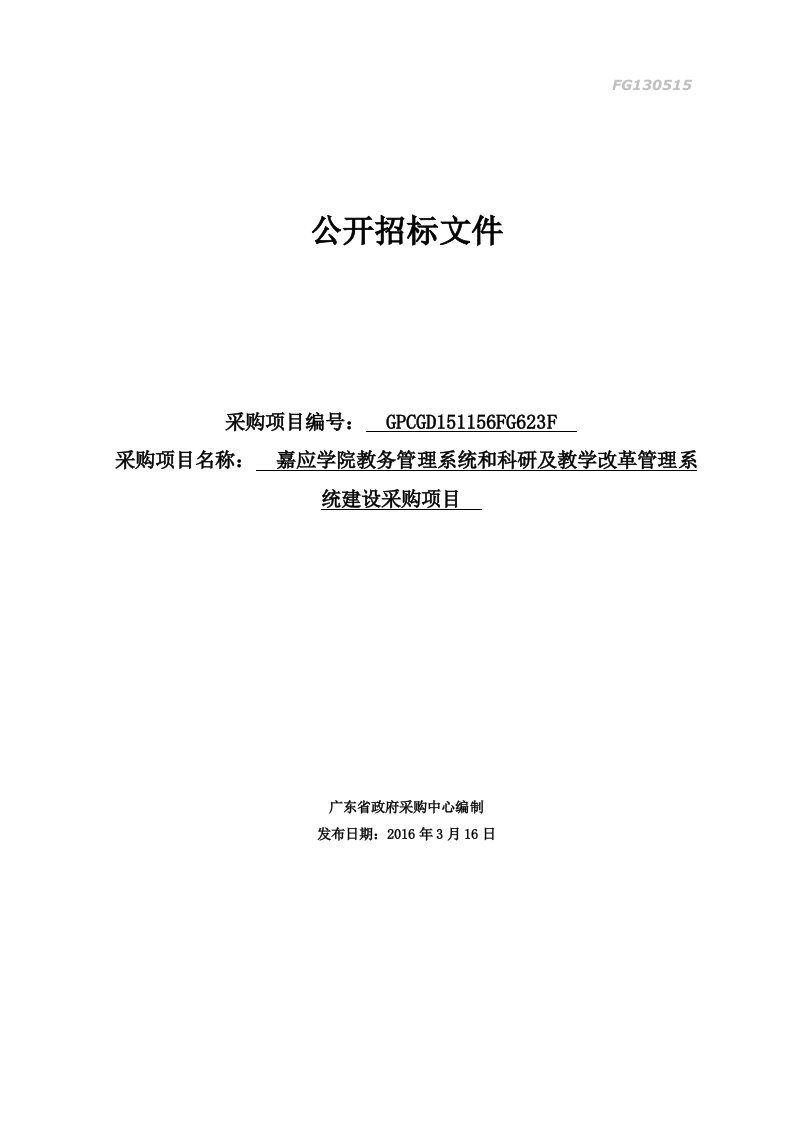 FG130515

公开招标文件

采购项目编号： GPCGD151156FG623F

采购项目名称： 嘉应学院教务管理系统和科研及教学改革管理系统建设采购项目

广东省政府采购中心编制

发布日期：2016 年 3 月 16 日